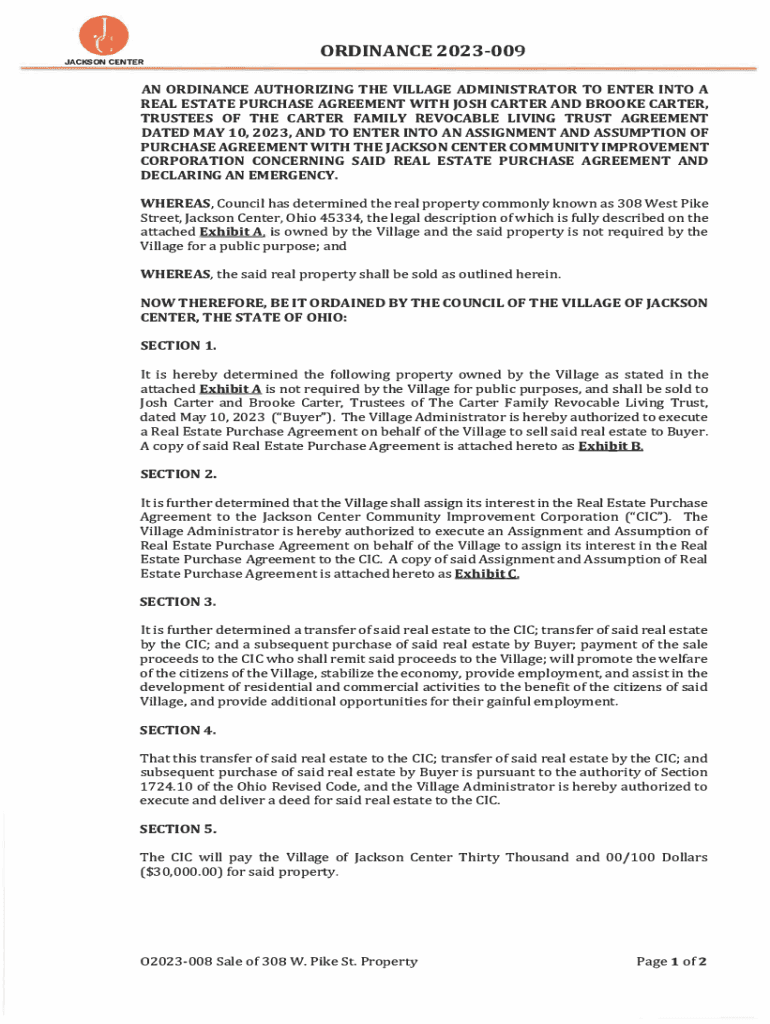 JACKSON CENTER

ORDINANCE 2023-009

AN ORDINANCE AUTHORIZING THE VILLAGE ADMINISTRATOR TO ENTER INTO A REAL ESTATE PURCHASE AGREEMENT WITH JOSH CARTER AND BROOKE CARTER, TRUSTEES OF THE CARTER FAMILY REVOCABLE LIVING TRUST AGREEMENT DATED MAY 10, 2023, AND TO ENTER INTO AN ASSIGNMENT AND ASSUMPTION OF PURCHASE AGREEMENT WITH THE JACKSON CENTER COMMUNITY IMPROVEMENT CORPORATION CONCERNING SAID REAL ESTATE PURCHASE AGREEMENT AND DECLARING AN EMERGENCY.

WHEREAS, Council has determined the real property commonly known as 308 West Pike Street, Jackson Center, Ohio 45334, the legal description of which is fully described on the attached Exhibit A, is owned by the Village and the said property is not required by the Village for a public purpose; and

WHEREAS, the said real property shall be sold as outlined herein.

NOW THEREFORE, BE IT ORDAINED BY THE COUNCIL OF THE VILLAGE OF JACKSON CENTER, THE STATE OF OHIO:

SECTION 1.

It is hereby determined the following property owned by the Village as stated in the attached Exhibit A is not required by the Village for public purposes, and shall be sold to Josh Carter and Brooke Carter, Trustees of The Carter Family Revocable Living Trust, dated May 10, 2023 ("Buyer"). The Village Administrator is hereby authorized to execute a Real Estate Purchase Agreement on behalf of the Village to sell said real estate to Buyer. A copy of said Real Estate Purchase Agreement is attached hereto as Exhibit B.

SECTION 2.

It is further determined that the Village shall assign its interest in the Real Estate Purchase Agreement to the Jackson Center Community Improvement Corporation ("CIC"). The Village Administrator is hereby authorized to execute an Assignment and Assumption of Real Estate Purchase Agreement on behalf of the Village to assign its interest in the Real Estate Purchase Agreement to the CIC. A copy of said Assignment and Assumption of Real Estate Purchase Agreement is attached hereto as Exhibit C.

SECTION 3.

It is further determined a transfer of said real estate to the CIC; transfer of said real estate by the CIC; and a subsequent purchase of said real estate by Buyer; payment of the sale proceeds to the CIC who shall remit said proceeds to the Village; will promote the welfare of the citizens of the Village, stabilize the economy, provide employment, and assist in the development of residential and commercial activities to the benefit of the citizens of said Village, and provide additional opportunities for their gainful employment.

SECTION 4.

That this transfer of said real estate to the CIC; transfer of said real estate by the CIC; and subsequent purchase of said real estate by Buyer is pursuant to the authority of Section 1724.10 of the Ohio Revised Code, and the Village Administrator is hereby authorized to execute and deliver a deed for said real estate to the CIC.

SECTION 5.

The CIC will pay the Village of Jackson Center Thirty Thousand and 00/100 Dollars ($30,000.00) for said property.

O2023-008 Sale of 308 W. Pike St. Property

Page 1 of 2